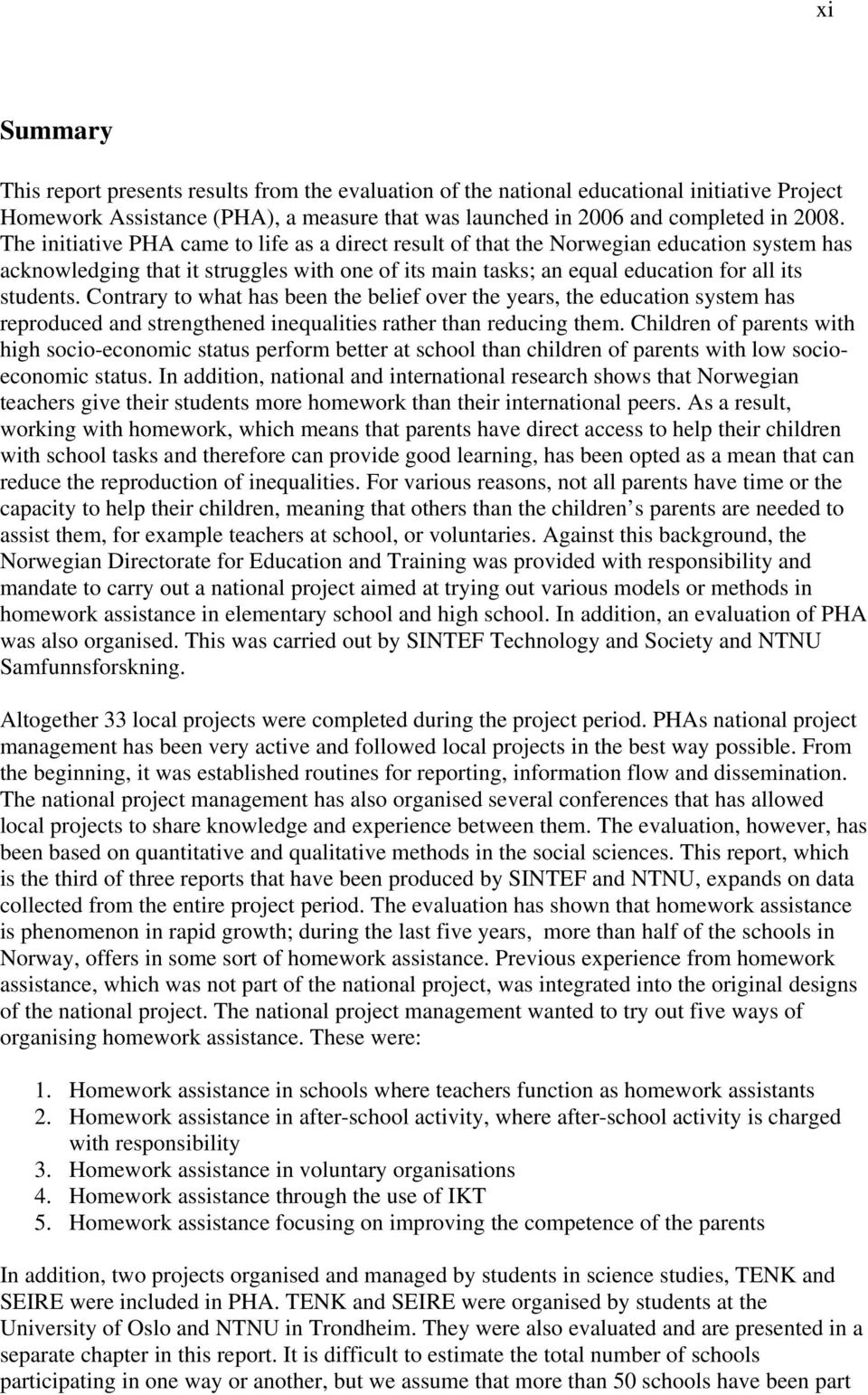 xi

Summary

This report presents results from the evaluation of the national educational initiative Project Homework Assistance (PHA), a measure that was launched in 2006 and completed in 2008. The initiative PHA came to life as a direct result of that the Norwegian education system has acknowledging that it struggles with one of its main tasks; an equal education for all its students. Contrary to what has been the belief over the years, the education system has reproduced and strengthened inequalities rather than reducing them. Children of parents with high socio-economic status perform better at school than children of parents with low socio-economic status. In addition, national and international research shows that Norwegian teachers give their students more homework than their international peers. As a result, working with homework, which means that parents have direct access to help their children with school tasks and therefore can provide good learning, has been opted as a mean that can reduce the reproduction of inequalities. For various reasons, not all parents have time or the capacity to help their children, meaning that others than the children s parents are needed to assist them, for example teachers at school, or voluntaries. Against this background, the Norwegian Directorate for Education and Training was provided with responsibility and mandate to carry out a national project aimed at trying out various models or methods in homework assistance in elementary school and high school. In addition, an evaluation of PHA was also organised. This was carried out by SINTEF Technology and Society and NTNU Samfunnsforskning.

Altogether 33 local projects were completed during the project period. PHAs national project management has been very active and followed local projects in the best way possible. From the beginning, it was established routines for reporting, information flow and dissemination. The national project management has also organised several conferences that has allowed local projects to share knowledge and experience between them. The evaluation, however, has been based on quantitative and qualitative methods in the social sciences. This report, which is the third of three reports that have been produced by SINTEF and NTNU, expands on data collected from the entire project period. The evaluation has shown that homework assistance is phenomenon in rapid growth; during the last five years, more than half of the schools in Norway, offers in some sort of homework assistance. Previous experience from homework assistance, which was not part of the national project, was integrated into the original designs of the national project. The national project management wanted to try out five ways of organising homework assistance. These were:

1. Homework assistance in schools where teachers function as homework assistants
2. Homework assistance in after-school activity, where after-school activity is charged with responsibility
3. Homework assistance in voluntary organisations
4. Homework assistance through the use of IKT
5. Homework assistance focusing on improving the competence of the parents

In addition, two projects organised and managed by students in science studies, TENK and SEIRE were included in PHA. TENK and SEIRE were organised by students at the University of Oslo and NTNU in Trondheim. They were also evaluated and are presented in a separate chapter in this report. It is difficult to estimate the total number of schools participating in one way or another, but we assume that more than 50 schools have been part